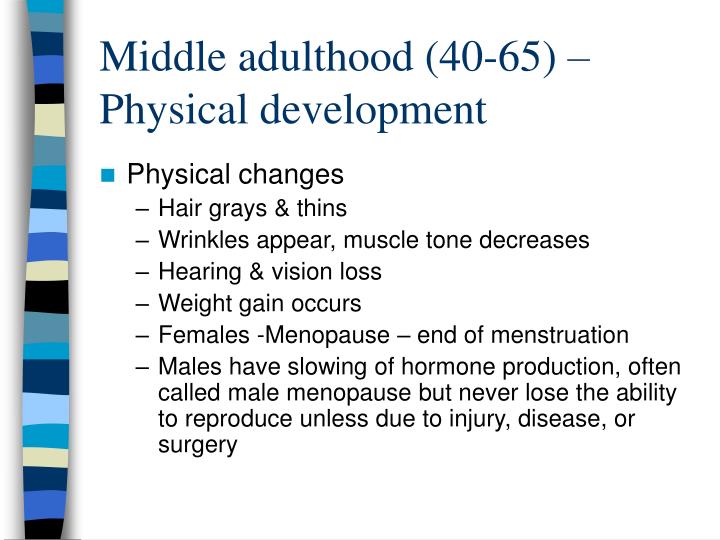 Middle adulthood (40-65) – Physical development

Physical changes
– Hair grays & thins
– Wrinkles appear, muscle tone decreases
– Hearing & vision loss
– Weight gain occurs
– Females -Menopause – end of menstruation
– Males have slowing of hormone production, often called male menopause but never lose the ability to reproduce unless due to injury, disease, or surgery